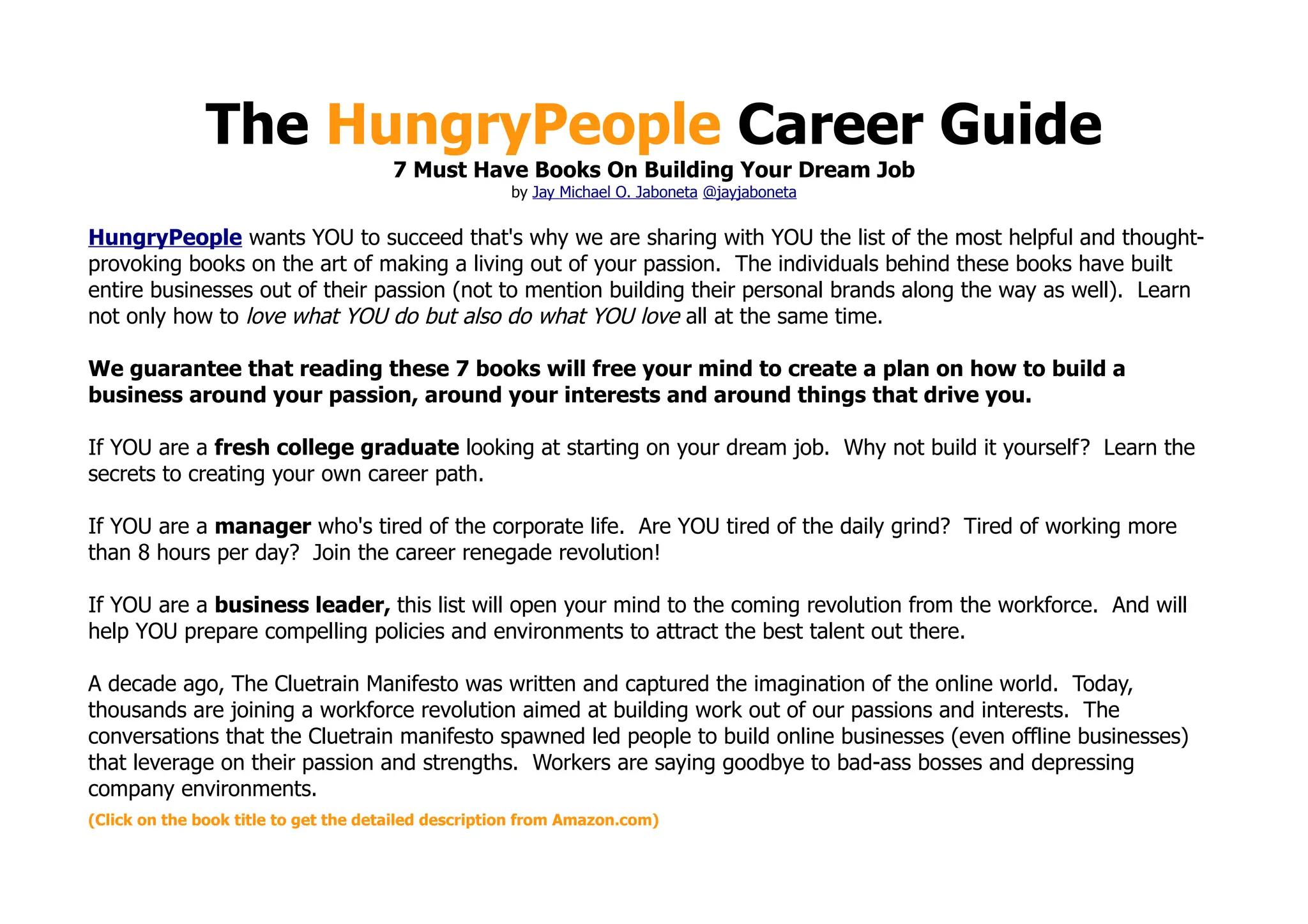 The HungryPeople Career Guide
7 Must Have Books On Building Your Dream Job
by Jay Michael O. Jaboneta @jayjaboneta

HungryPeople wants YOU to succeed that's why we are sharing with YOU the list of the most helpful and thought-provoking books on the art of making a living out of your passion. The individuals behind these books have built entire businesses out of their passion (not to mention building their personal brands along the way as well). Learn not only how to love what YOU do but also do what YOU love all at the same time.

We guarantee that reading these 7 books will free your mind to create a plan on how to build a business around your passion, around your interests and around things that drive you.

If YOU are a fresh college graduate looking at starting on your dream job. Why not build it yourself? Learn the secrets to creating your own career path.

If YOU are a manager who's tired of the corporate life. Are YOU tired of the daily grind? Tired of working more than 8 hours per day? Join the career renegade revolution!

If YOU are a business leader, this list will open your mind to the coming revolution from the workforce. And will help YOU prepare compelling policies and environments to attract the best talent out there.

A decade ago, The Cluetrain Manifesto was written and captured the imagination of the online world. Today, thousands are joining a workforce revolution aimed at building work out of our passions and interests. The conversations that the Cluetrain manifesto spawned led people to build online businesses (even offline businesses) that leverage on their passion and strengths. Workers are saying goodbye to bad-ass bosses and depressing company environments.
(Click on the book title to get the detailed description from Amazon.com)